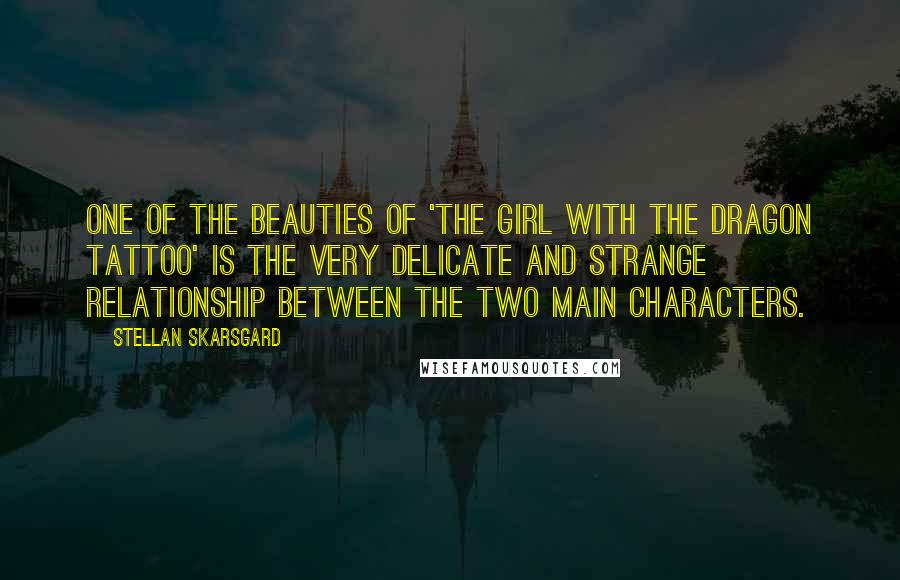 ONE OF THE BEAUTIES OF 'THE GIRL WITH THE DRAGON TATTOO' IS THE VERY DELICATE AND STRANGE RELATIONSHIP BETWEEN THE TWO MAIN CHARACTERS.

STELLAN SKARSGARD

WISEFAMOUSQUOTES.COM